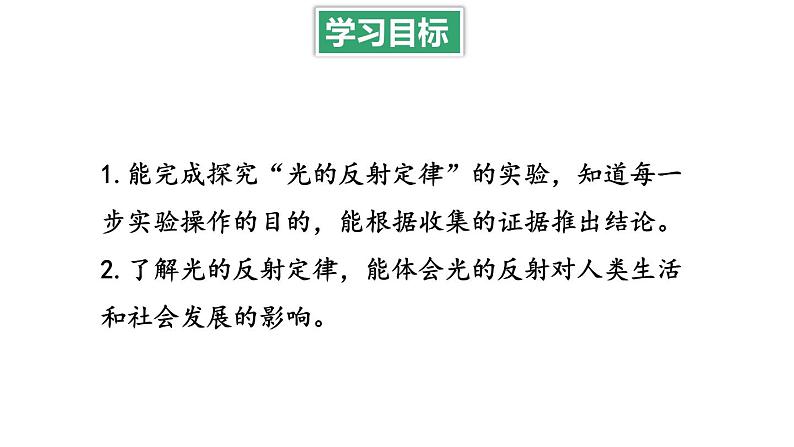 学习目标

1. 能完成探究“光的反射定律”的实验，知道每一步实验操作的目的，能根据收集的证据推出结论。

2. 了解光的反射定律，能体会光的反射对人类生活和社会发展的影响。